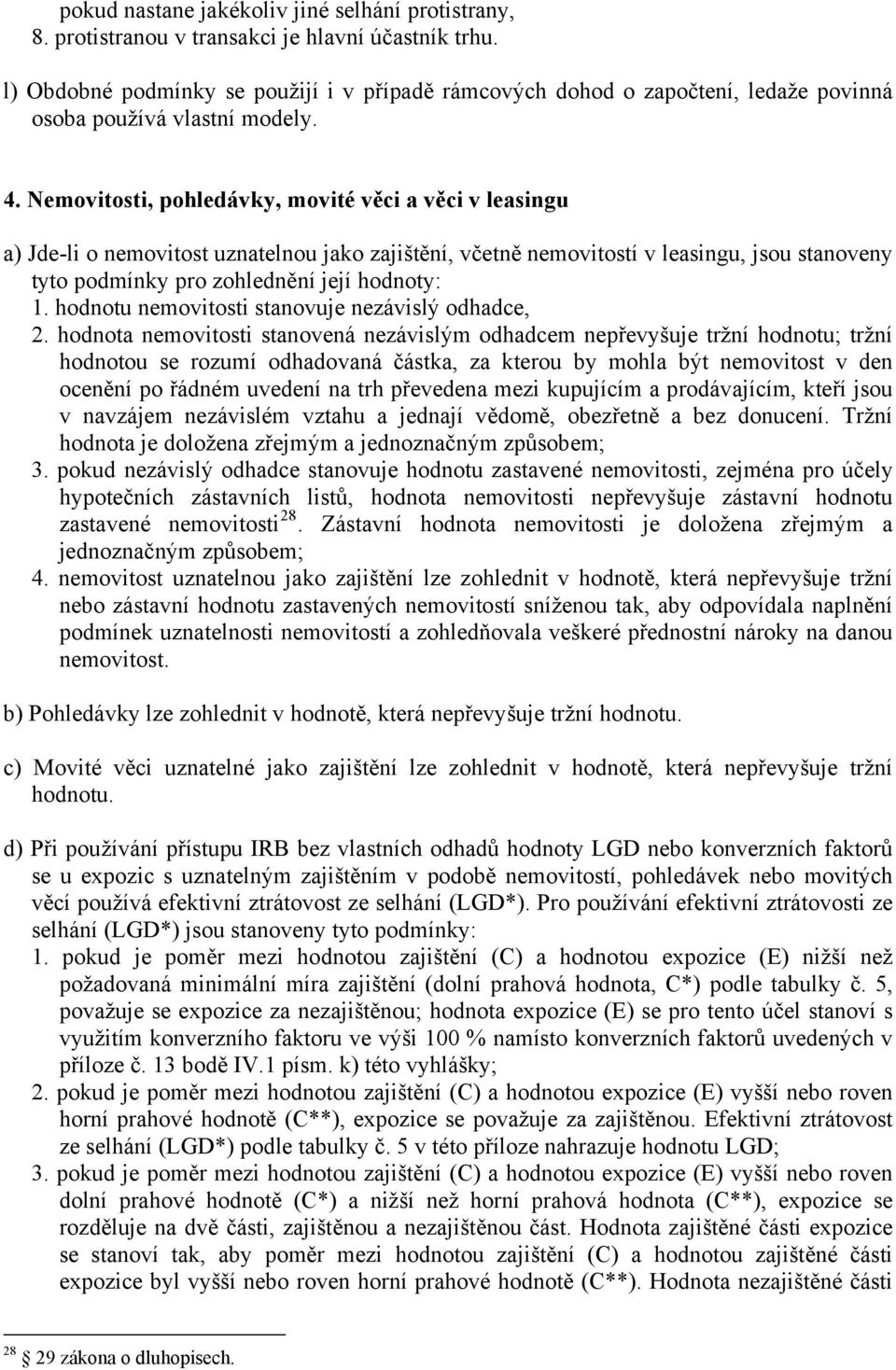 pokud nastane jakékoliv jiné selhání protistrany,
8. protistranou v transakci je hlavní účastník trhu.

l) Obdobné podmínky se použijí i v případě rámcových dohod o započtení, ledaže povinná osoba používá vlastní modely.

4. Nemovitosti, pohledávky, movité věci a věci v leasingu

a) Jde-li o nemovitost uznatelnou jako zajištění, včetně nemovitostí v leasingu, jsou stanoveny tyto podmínky pro zohlednění její hodnoty:
1. hodnotu nemovitosti stanovuje nezávislý odhadce,
2. hodnota nemovitosti stanovená nezávislým odhadcem nepřevyšuje tržní hodnotu; tržní hodnotou se rozumí odhadovaná částka, za kterou by mohla být nemovitost v den ocenění po řádném uvedení na trh převedena mezi kupujícím a prodávajícím, kteří jsou v navzájem nezávislém vztahu a jednají vědomě, obezřetně a bez donucení. Tržní hodnota je doložena zřejmým a jednoznačným způsobem;
3. pokud nezávislý odhadce stanovuje hodnotu zastavené nemovitosti, zejména pro účely hypotečních zástavních listů, hodnota nemovitosti nepřevyšuje zástavní hodnotu zastavené nemovitosti$^{28}$. Zástavní hodnota nemovitosti je doložena zřejmým a jednoznačným způsobem;
4. nemovitost uznatelnou jako zajištění lze zohlednit v hodnotě, která nepřevyšuje tržní nebo zástavní hodnotu zastavených nemovitostí sníženou tak, aby odpovídala naplnění podmínek uznatelnosti nemovitostí a zohledňovala veškeré přednostní nároky na danou nemovitost.

b) Pohledávky lze zohlednit v hodnotě, která nepřevyšuje tržní hodnotu.

c) Movité věci uznatelné jako zajištění lze zohlednit v hodnotě, která nepřevyšuje tržní hodnotu.

d) Při používání přístupu IRB bez vlastních odhadů hodnoty LGD nebo konverzních faktorů se u expozic s uznatelným zajištěním v podobě nemovitostí, pohledávek nebo movitých věcí používá efektivní ztrátovost ze selhání (LGD*). Pro používání efektivní ztrátovosti ze selhání (LGD*) jsou stanoveny tyto podmínky:
1. pokud je poměr mezi hodnotou zajištění (C) a hodnotou expozice (E) nižší než požadovaná minimální míra zajištění (dolní prahová hodnota, C*) podle tabulky č. 5, považuje se expozice za nezajištěnou; hodnota expozice (E) se pro tento účel stanoví s využitím konverzního faktoru ve výši 100 % namísto konverzních faktorů uvedených v příloze č. 13 bodě IV.1 písm. k) této vyhlášky;
2. pokud je poměr mezi hodnotou zajištění (C) a hodnotou expozice (E) vyšší nebo roven horní prahové hodnotě (C**), expozice se považuje za zajištěnou. Efektivní ztrátovost ze selhání (LGD*) podle tabulky č. 5 v této příloze nahrazuje hodnotu LGD;
3. pokud je poměr mezi hodnotou zajištění (C) a hodnotou expozice (E) vyšší nebo roven dolní prahové hodnotě (C*) a nižší než horní prahová hodnota (C**), expozice se rozděluje na dvě části, zajištěnou a nezajištěnou část. Hodnota zajištěné části expozice se stanoví tak, aby poměr mezi hodnotou zajištění (C) a hodnotou zajištěné části expozice byl vyšší nebo roven horní prahové hodnotě (C**). Hodnota nezajištěné části

$^{28}$ § 29 zákona o dluhopisech.